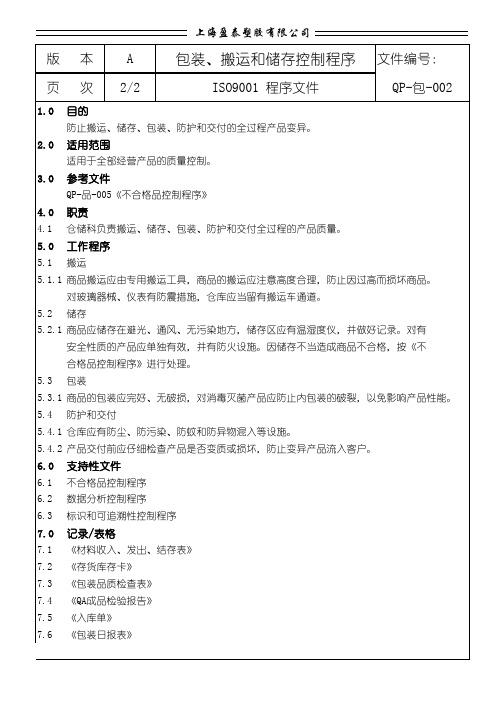 上海盈泰塑胶有限公司

| 版　本 | A | 包装、搬运和储存控制程序 | 文件编号: |
|---|---|---|---|
| 页　次 | 2/2 | ISO9001 程序文件 | QP-包-002 |

1.0 目的
防止搬运、储存、包装、防护和交付的全过程产品变异。

2.0 适用范围
适用于全部经营产品的质量控制。

3.0 参考文件
QP-品-005《不合格品控制程序》

4.0 职责
4.1 仓储科负责搬运、储存、包装、防护和交付全过程的产品质量。

5.0 工作程序
5.1 搬运
5.1.1 商品搬运应由专用搬运工具，商品的搬运应注意高度合理，防止因过高而损坏商品。对玻璃器械、仪表有防震措施，仓库应当留有搬运车通道。
5.2 储存
5.2.1 商品应储存在避光、通风、无污染地方，储存区应有温湿度仪，并做好记录。对有安全性质的产品应单独有效，并有防火设施。因储存不当造成商品不合格，按《不合格品控制程序》进行处理。
5.3 包装
5.3.1 商品的包装应完好、无破损，对消毒灭菌产品应防止内包装的破裂，以免影响产品性能。
5.4 防护和交付
5.4.1 仓库应有防尘、防污染、防蚊和防异物混入等设施。
5.4.2 产品交付前应仔细检查产品是否变质或损坏，防止变异产品流入客户。

6.0 支持性文件
6.1 不合格品控制程序
6.2 数据分析控制程序
6.3 标识和可追溯性控制程序

7.0 记录/表格
7.1 《材料收入、发出、结存表》
7.2 《存货库存卡》
7.3 《包装品质检查表》
7.4 《QA成品检验报告》
7.5 《入库单》
7.6 《包装日报表》